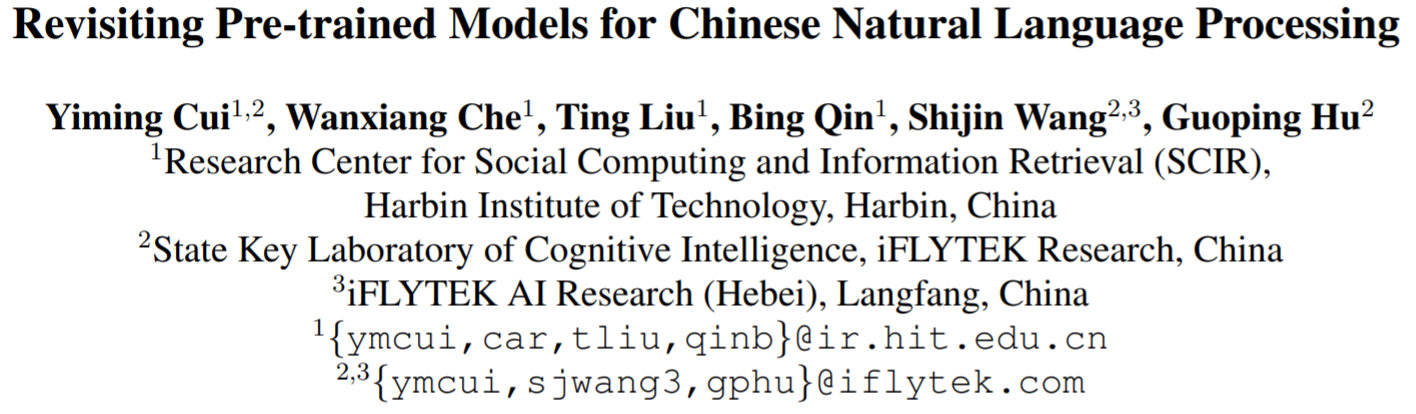 Revisiting Pre-trained Models for Chinese Natural Language Processing

Yiming Cui$^{1,2}$, Wanxiang Che$^{1}$, Ting Liu$^{1}$, Bing Qin$^{1}$, Shijin Wang$^{2,3}$, Guoping Hu$^{2}$
$^{1}$Research Center for Social Computing and Information Retrieval (SCIR),
Harbin Institute of Technology, Harbin, China
$^{2}$State Key Laboratory of Cognitive Intelligence, iFLYTEK Research, China
$^{3}$iFLYTEK AI Research (Hebei), Langfang, China
$^{1}${ymcui,car,tliu,qinb}@ir.hit.edu.cn
$^{2,3}${ymcui,sjwang3,gphu}@iflytek.com